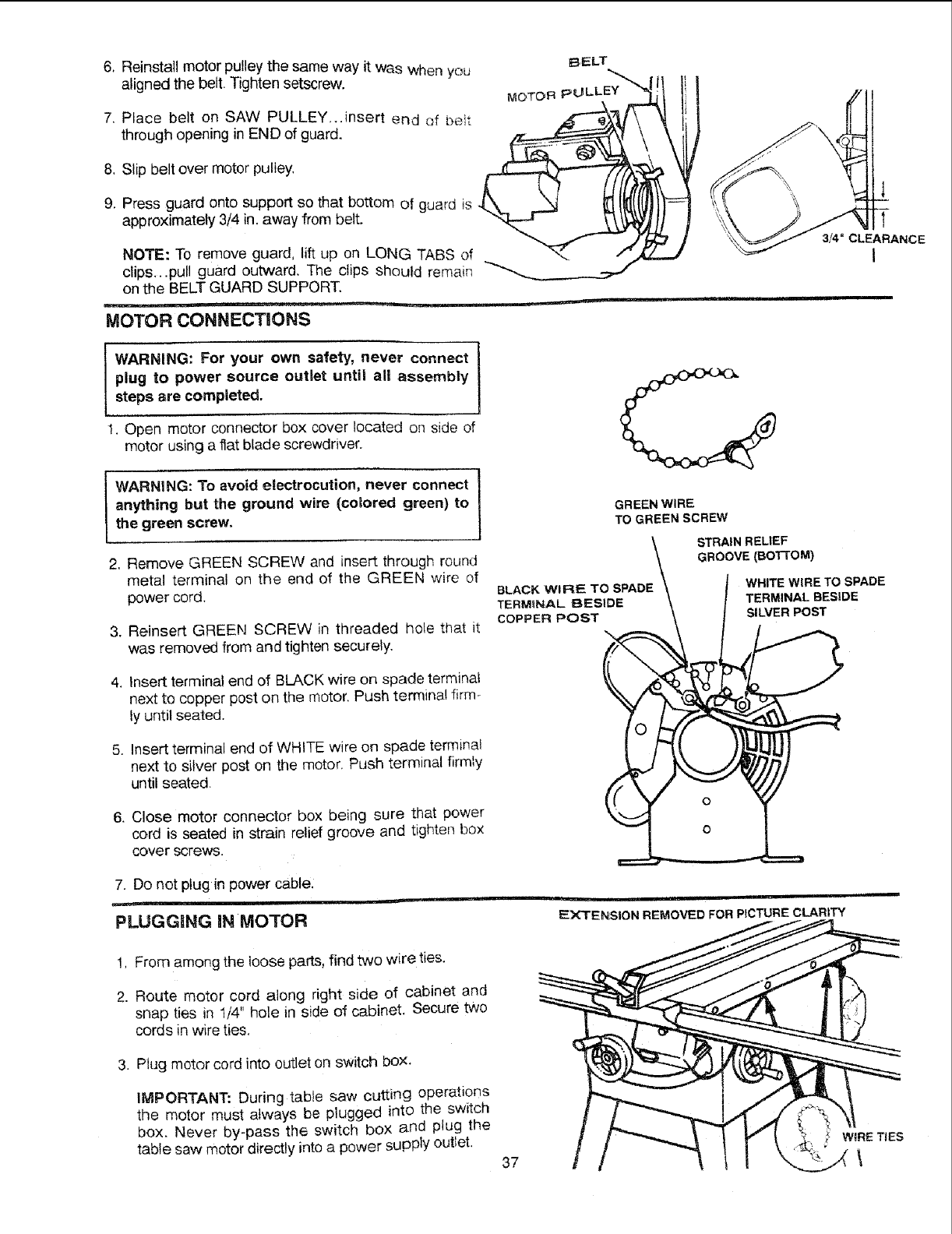 6. Reinstall motor pulley the same way it was when you aligned the belt. Tighten setscrew.

7. Place belt on SAW PULLEY...insert end of belt through opening in END of guard.

8. Slip belt over motor pulley.

9. Press guard onto support so that bottom of guard is approximately 3/4 in. away from belt.

NOTE: To remove guard, lift up on LONG TABS of clips...pull guard outward. The clips should remain on the BELT GUARD SUPPORT.

BELT
MOTOR PULLEY
3/4" CLEARANCE

MOTOR CONNECTIONS

WARNING: For your own safety, never connect plug to power source outlet until all assembly steps are completed.

1. Open motor connector box cover located on side of motor using a flat blade screwdriver.

WARNING: To avoid electrocution, never connect anything but the ground wire (colored green) to the green screw.

2. Remove GREEN SCREW and insert through round metal terminal on the end of the GREEN wire of power cord.

3. Reinsert GREEN SCREW in threaded hole that it was removed from and tighten securely.

4. Insert terminal end of BLACK wire on spade terminal next to copper post on the motor. Push terminal firmly until seated.

5. Insert terminal end of WHITE wire on spade terminal next to silver post on the motor. Push terminal firmly until seated.

6. Close motor connector box being sure that power cord is seated in strain relief groove and tighten box cover screws.

7. Do not plug in power cable.

GREEN WIRE TO GREEN SCREW
STRAIN RELIEF GROOVE (BOTTOM)
BLACK WIRE TO SPADE TERMINAL BESIDE COPPER POST
WHITE WIRE TO SPADE TERMINAL BESIDE SILVER POST

PLUGGING IN MOTOR

1. From among the loose parts, find two wire ties.

2. Route motor cord along right side of cabinet and snap ties in 1/4" hole in side of cabinet. Secure two cords in wire ties.

3. Plug motor cord into outlet on switch box.

IMPORTANT: During table saw cutting operations the motor must always be plugged into the switch box. Never by-pass the switch box and plug the table saw motor directly into a power supply outlet.

EXTENSION REMOVED FOR PICTURE CLARITY
WIRE TIES

37